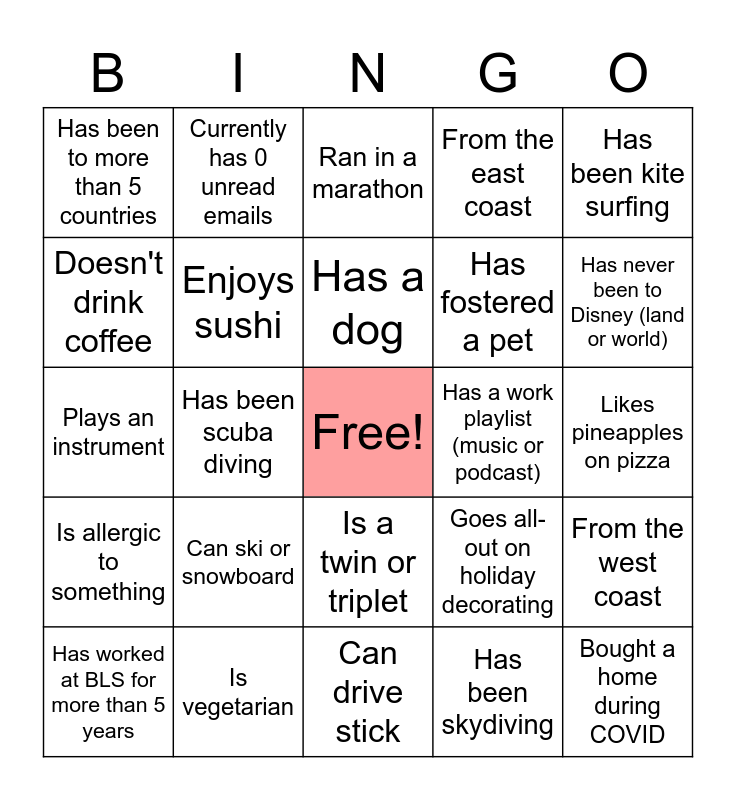 | B | I | N | G | O |
|---|---|---|---|---|
| Has been to more than 5 countries | Currently has 0 unread emails | Ran in a marathon | From the east coast | Has been kite surfing |
| Doesn't drink coffee | Enjoys sushi | Has a dog | Has fostered a pet | Has never been to Disney (land or world) |
| Plays an instrument | Has been scuba diving | Free! | Has a work playlist (music or podcast) | Likes pineapples on pizza |
| Is allergic to something | Can ski or snowboard | Is a twin or triplet | Goes all-out on holiday decorating | From the west coast |
| Has worked at BLS for more than 5 years | Is vegetarian | Can drive stick | Has been skydiving | Bought a home during COVID |